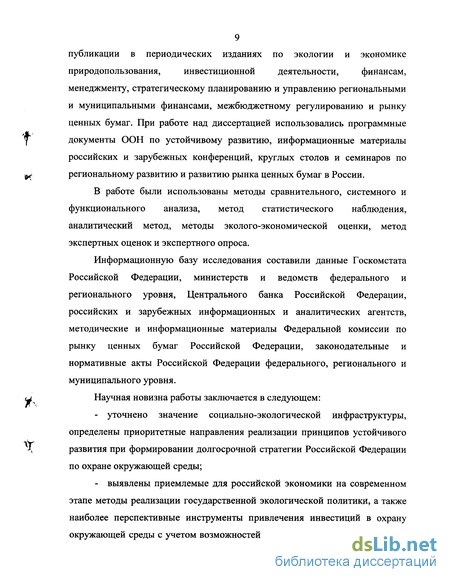 9

публикации в периодических изданиях по экологии и экономике природопользования, инвестиционной деятельности, финансам, менеджменту, стратегическому планированию и управлению региональными и муниципальными финансами, межбюджетному регулированию и рынку ценных бумаг. При работе над диссертацией использовались программные документы ООН по устойчивому развитию, информационные материалы российских и зарубежных конференций, круглых столов и семинаров по региональному развитию и развитию рынка ценных бумаг в России.

В работе были использованы методы сравнительного, системного и функционального анализа, метод статистического наблюдения, аналитический метод, методы эколого-экономической оценки, метод экспертных оценок и экспертного опроса.

Информационную базу исследования составили данные Госкомстата Российской Федерации, министерств и ведомств федерального и регионального уровня, Центрального банка Российской Федерации, российских и зарубежных информационных и аналитических агентств, методические и информационные материалы Федеральной комиссии по рынку ценных бумаг Российской Федерации, законодательные и нормативные акты Российской Федерации федерального, регионального и муниципального уровня.

Научная новизна работы заключается в следующем:

- уточнено значение социально-экологической инфраструктуры, определены приоритетные направления реализации принципов устойчивого развития при формировании долгосрочной стратегии Российской Федерации по охране окружающей среды;

- выявлены приемлемые для российской экономики на современном этапе методы реализации государственной экологической политики, а также наиболее перспективные инструменты привлечения инвестиций в охрану окружающей среды с учетом возможностей

dsLib.net
библиотека диссертаций